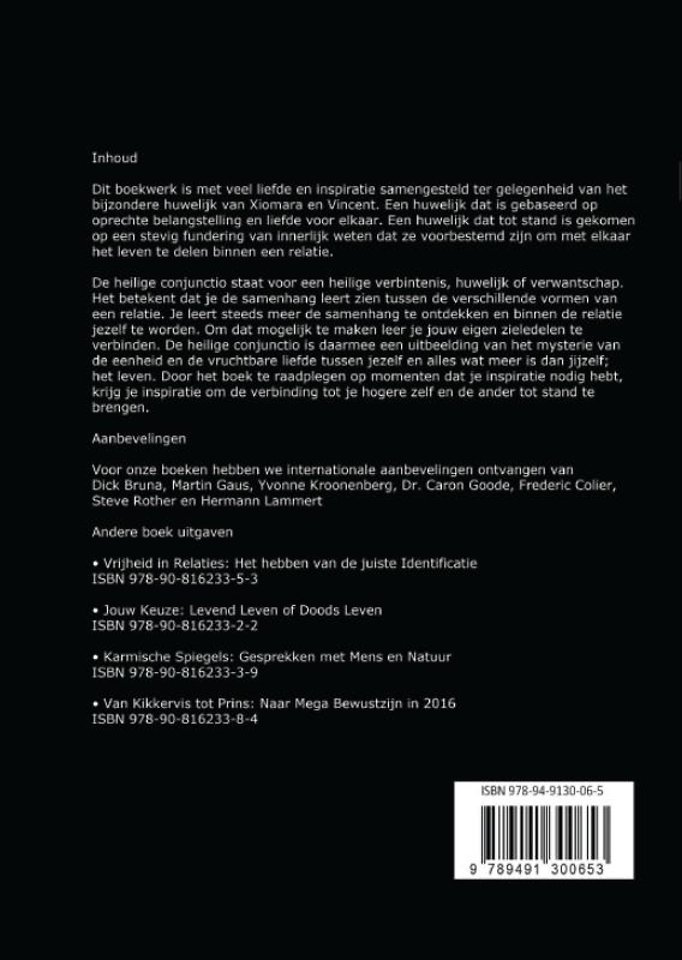 Inhoud

Dit boekwerk is met veel liefde en inspiratie samengesteld ter gelegenheid van het bijzondere huwelijk van Xiomara en Vincent. Een huwelijk dat is gebaseerd op oprechte belangstelling en liefde voor elkaar. Een huwelijk dat tot stand is gekomen op een stevig fundering van innerlijk weten dat ze voorbestemd zijn om met elkaar het leven te delen binnen een relatie.

De heilige conjunctio staat voor een heilige verbintenis, huwelijk of verwantschap. Het betekent dat je de samenhang leert zien tussen de verschillende vormen van een relatie. Je leert steeds meer de samenhang te ontdekken en binnen de relatie jezelf te worden. Om dat mogelijk te maken leer je jouw eigen zieledelen te verbinden. De heilige conjunctio is daarmee een uitbeelding van het mysterie van de eenheid en de vruchtbare liefde tussen jezelf en alles wat meer is dan jijzelf; het leven. Door het boek te raadplegen op momenten dat je inspiratie nodig hebt, krijg je inspiratie om de verbinding tot je hogere zelf en de ander tot stand te brengen.

Aanbevelingen

Voor onze boeken hebben we internationale aanbevelingen ontvangen van Dick Bruna, Martin Gaus, Yvonne Kroonenberg, Dr. Caron Goode, Frederic Colier, Steve Rother en Hermann Lammert

Andere boek uitgaven

• Vrijheid in Relaties: Het hebben van de juiste Identificatie
ISBN 978-90-816233-5-3

• Jouw Keuze: Levend Leven of Doods Leven
ISBN 978-90-816233-2-2

• Karmische Spiegels: Gesprekken met Mens en Natuur
ISBN 978-90-816233-3-9

• Van Kikkervis tot Prins: Naar Mega Bewustzijn in 2016
ISBN 978-90-816233-8-4

ISBN 978-94-9130-06-5

9 789491 300653